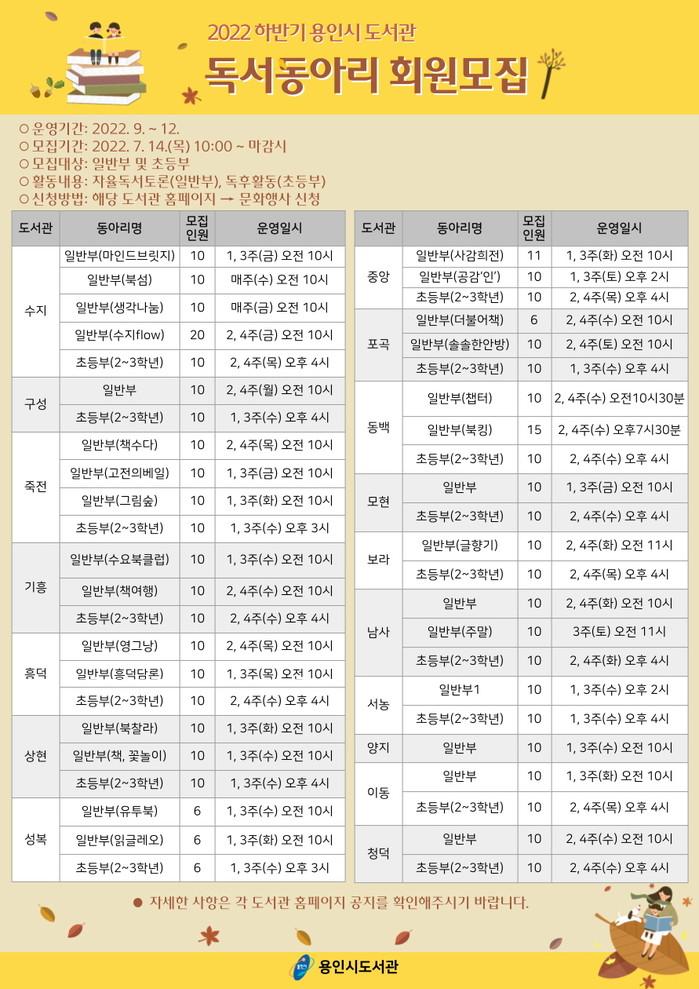 2022 하반기 용인시 도서관

독서동아리 회원모집

○ 운영기간: 2022. 9. ~ 12.
○ 모집기간: 2022. 7. 14.(목) 10:00 ~ 마감시
○ 모집대상: 일반부 및 초등부
○ 활동내용: 자율독서토론(일반부), 독후활동(초등부)
○ 신청방법: 해당 도서관 홈페이지 → 문화행사 신청

| 도서관 | 동아리명 | 모집인원 | 운영일시 |
|---|---|---|---|
| 수지 | 일반부(마인드브릿지) | 10 | 1, 3주(금) 오전 10시 |
| | 일반부(북섬) | 10 | 매주(수) 오전 10시 |
| | 일반부(생각나눔) | 10 | 매주(금) 오전 10시 |
| | 일반부(수지flow) | 20 | 2, 4주(금) 오전 10시 |
| | 초등부(2~3학년) | 10 | 2, 4주(목) 오후 4시 |
| 구성 | 일반부 | 10 | 2, 4주(월) 오전 10시 |
| | 초등부(2~3학년) | 10 | 1, 3주(수) 오후 4시 |
| 죽전 | 일반부(책수다) | 10 | 2, 4주(목) 오전 10시 |
| | 일반부(고전의베일) | 10 | 1, 3주(금) 오전 10시 |
| | 일반부(그림숲) | 10 | 1, 3주(화) 오전 10시 |
| | 초등부(2~3학년) | 10 | 1, 3주(수) 오후 3시 |
| 기흥 | 일반부(수요북클럽) | 10 | 1, 3주(수) 오전 10시 |
| | 일반부(책여행) | 10 | 2, 4주(수) 오전 10시 |
| | 초등부(2~3학년) | 10 | 2, 4주(수) 오후 4시 |
| 흥덕 | 일반부(영그낭) | 10 | 2, 4주(목) 오전 10시 |
| | 일반부(흥덕담론) | 10 | 1, 3주(목) 오전 10시 |
| | 초등부(2~3학년) | 10 | 2, 4주(수) 오후 4시 |
| 상현 | 일반부(북찰라) | 10 | 1, 3주(화) 오전 10시 |
| | 일반부(책, 꽃놀이) | 10 | 1, 3주(수) 오전 10시 |
| | 초등부(2~3학년) | 10 | 1, 3주(수) 오후 4시 |
| 성복 | 일반부(유투북) | 6 | 1, 3주(수) 오전 10시 |
| | 일반부(읽글레오) | 6 | 1, 3주(화) 오전 10시 |
| | 초등부(2~3학년) | 6 | 1, 3주(수) 오후 3시 |

| 도서관 | 동아리명 | 모집인원 | 운영일시 |
|---|---|---|---|
| 중앙 | 일반부(사감희전) | 11 | 1, 3주(화) 오전 10시 |
| | 일반부(공감'인') | 10 | 1, 3주(토) 오후 2시 |
| | 초등부(2~3학년) | 10 | 2, 4주(목) 오후 4시 |
| 포곡 | 일반부(더불어책) | 6 | 2, 4주(수) 오전 10시 |
| | 일반부(솔솔한안방) | 10 | 2, 4주(토) 오전 10시 |
| | 초등부(2~3학년) | 10 | 1, 3주(수) 오후 4시 |
| 동백 | 일반부(챕터) | 10 | 2, 4주(수) 오전10시30분 |
| | 일반부(북킹) | 15 | 2, 4주(수) 오후7시30분 |
| | 초등부(2~3학년) | 10 | 2, 4주(수) 오후 4시 |
| 모현 | 일반부 | 10 | 1, 3주(금) 오전 10시 |
| | 초등부(2~3학년) | 10 | 2, 4주(수) 오후 4시 |
| 보라 | 일반부(글향기) | 10 | 2, 4주(화) 오전 11시 |
| | 초등부(2~3학년) | 10 | 2, 4주(목) 오후 4시 |
| 남사 | 일반부 | 10 | 2, 4주(화) 오전 10시 |
| | 일반부(주말) | 10 | 3주(토) 오전 11시 |
| | 초등부(2~3학년) | 10 | 2, 4주(화) 오후 4시 |
| 서농 | 일반부1 | 10 | 1, 3주(수) 오후 2시 |
| | 초등부(2~3학년) | 10 | 1, 3주(수) 오후 4시 |
| 양지 | 일반부 | 10 | 1, 3주(수) 오전 10시 |
| 이동 | 일반부 | 10 | 1, 3주(화) 오전 10시 |
| | 초등부(2~3학년) | 10 | 2, 4주(목) 오후 4시 |
| 청덕 | 일반부 | 10 | 2, 4주(수) 오전 10시 |
| | 초등부(2~3학년) | 10 | 2, 4주(수) 오후 4시 |

● 자세한 사항은 각 도서관 홈페이지 공지를 확인해주시기 바랍니다.

용인시도서관